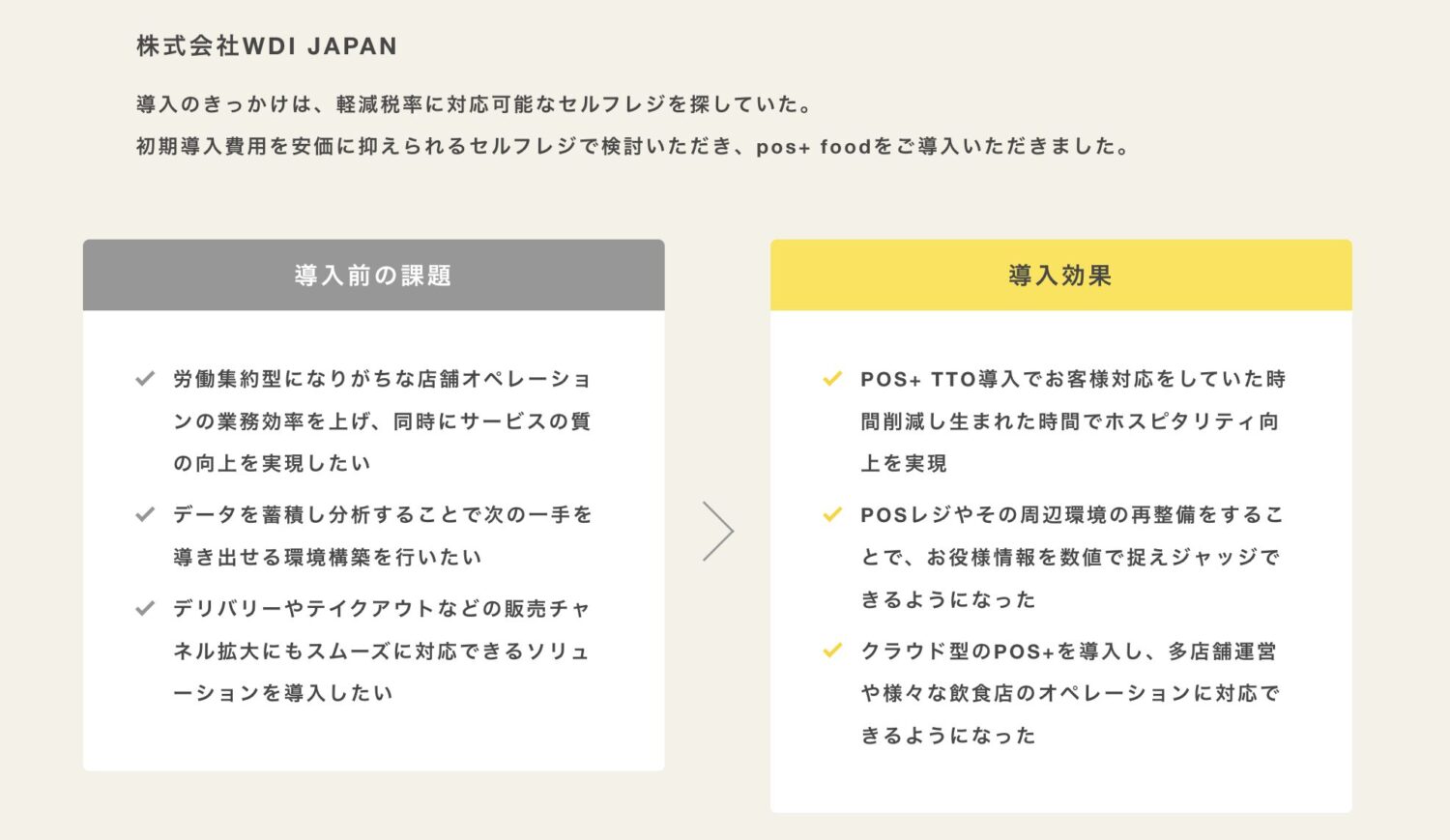 株式会社WDI JAPAN

導入のきっかけは、軽減税率に対応可能なセルフレジを探していた。
初期導入費用を安価に抑えられるセルフレジで検討いただき、pos+ foodをご導入いただきました。

導入前の課題

労働集約型になりがちな店舗オペレーションの業務効率を上げ、同時にサービスの質の向上を実現したい

データを蓄積し分析することで次の一手を導き出せる環境構築を行いたい

デリバリーやテイクアウトなどの販売チャネル拡大にもスムーズに対応できるソリューションを導入したい

導入効果

POS+ TTO導入でお客様対応をしていた時間削減し生まれた時間でホスピタリティ向上を実現

POSレジやその周辺環境の再整備をすることで、お役様情報を数値で捉えジャッジできるようになった

クラウド型のPOS+を導入し、多店舗運営や様々な飲食店のオペレーションに対応できるようになった